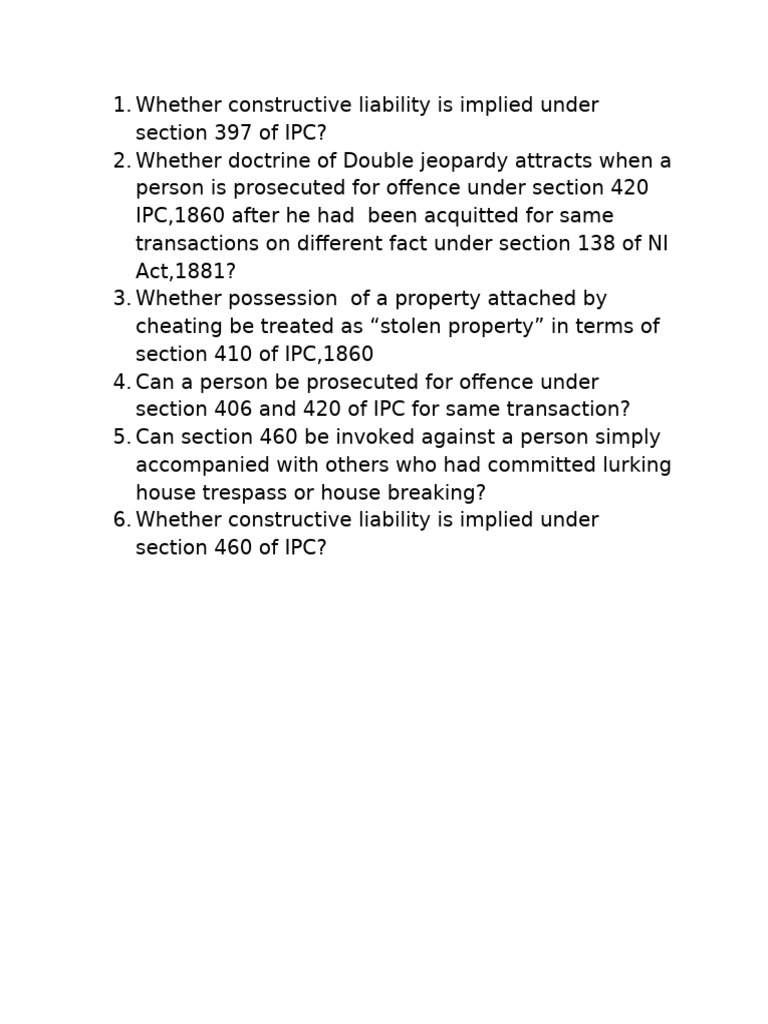 1. Whether constructive liability is implied under section 397 of IPC?
2. Whether doctrine of Double jeopardy attracts when a person is prosecuted for offence under section 420 IPC,1860 after he had been acquitted for same transactions on different fact under section 138 of NI Act,1881?
3. Whether possession of a property attached by cheating be treated as “stolen property” in terms of section 410 of IPC,1860
4. Can a person be prosecuted for offence under section 406 and 420 of IPC for same transaction?
5. Can section 460 be invoked against a person simply accompanied with others who had committed lurking house trespass or house breaking?
6. Whether constructive liability is implied under section 460 of IPC?